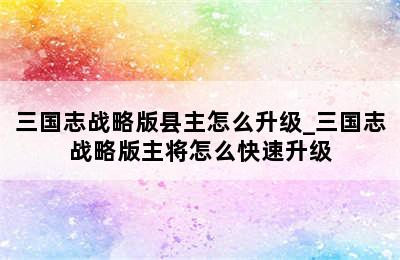 三国志战略版县主怎么升级_三国志战略版主将怎么快速升级